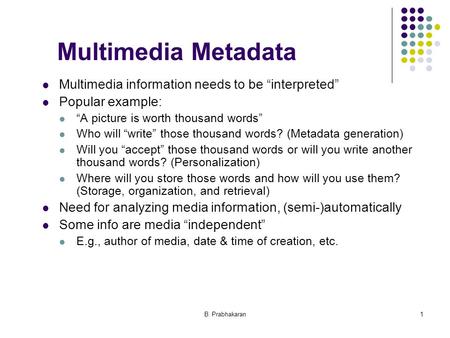 Multimedia Metadata

- Multimedia information needs to be “interpreted”
- Popular example:
  - “A picture is worth thousand words”
  - Who will “write” those thousand words? (Metadata generation)
  - Will you “accept” those thousand words or will you write another thousand words? (Personalization)
  - Where will you store those words and how will you use them? (Storage, organization, and retrieval)
- Need for analyzing media information, (semi-)automatically
- Some info are media “independent”
  - E.g., author of media, date & time of creation, etc.

B. Prabhakaran

1